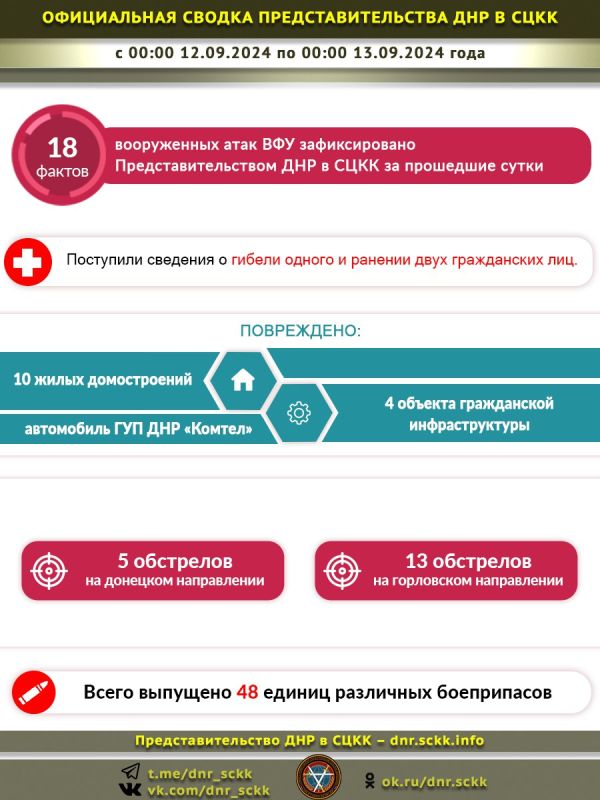 ОФИЦИАЛЬНАЯ СВОДКА ПРЕДСТАВИТЕЛЬСТВА ДНР В СЦКК

с 00:00 12.09.2024 по 00:00 13.09.2024 года

18 фактов

вооруженных атак ВФУ зафиксировано Представительством ДНР в СЦКК за прошедшие сутки

Поступили сведения о гибели одного и ранении двух гражданских лиц.

ПОВРЕЖДЕНО:

10 жилых домостроений

автомобиль ГУП ДНР «Комтел»

4 объекта гражданской инфраструктуры

5 обстрелов на донецком направлении

13 обстрелов на горловском направлении

Всего выпущено 48 единиц различных боеприпасов

Представительство ДНР в СЦКК – dnr.sckk.info

t.me/dnr_sckk
vk.com/dnr_sckk
ok.ru/dnr.sckk